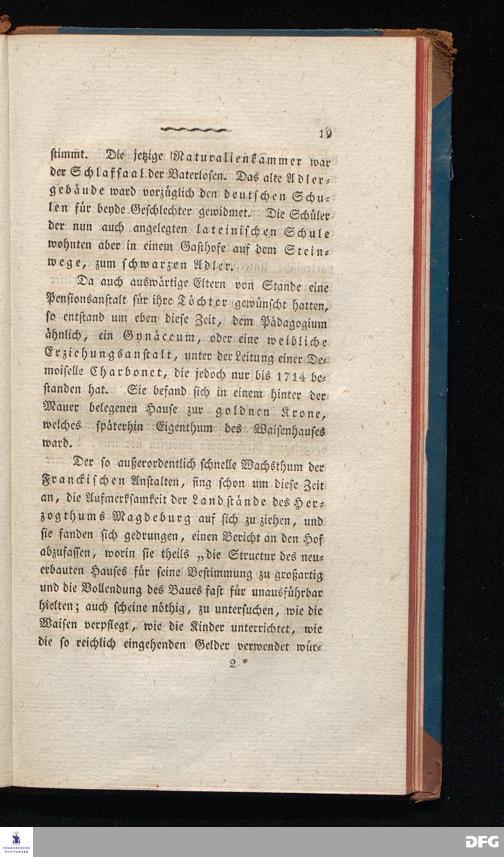 19

stimmt. Die jetzige Naturalienkammer war der Schlafsaal der Vaterlosen. Das alte Adlergebäude ward vorzüglich den deutschen Schulen für beyde Geschlechter gewidmet. Die Schüler der nun auch angelegten lateinischen Schule wohnten aber in einem Gasthofe auf dem Steinwege, zum schwarzen Adler.

Da auch auswärtige Eltern von Stande eine Pensionsanstalt für ihre Töchter gewünscht hatten, so entstand um eben diese Zeit, dem Pädagogium ähnlich, ein Gynäceum, oder eine weibliche Erziehungsanstalt, unter der Leitung einer Demoiselle Charbonet, die jedoch nur bis 1714 bestanden hat. Sie befand sich in einem hinter der Mauer belegenen Hause zur goldnen Krone, welches späterhin Eigenthum des Waisenhauses ward.

Der so außerordentlich schnelle Wachsthum der Franckischen Anstalten, fing schon um diese Zeit an, die Aufmerksamkeit der Landstände des Herzogthums Magdeburg auf sich zu ziehen, und sie fanden sich gedrungen, einen Bericht an den Hof abzufassen, worin sie theils „die Structur des neuerbauten Hauses für seine Bestimmung zu großartig und die Vollendung des Baues fast für unausführbar hielten; auch scheine nöthig, zu untersuchen, wie die Waisen verpflegt, wie die Kinder unterrichtet, wie die so reichlich eingehenden Gelder verwendet wür-

2 *

DFG